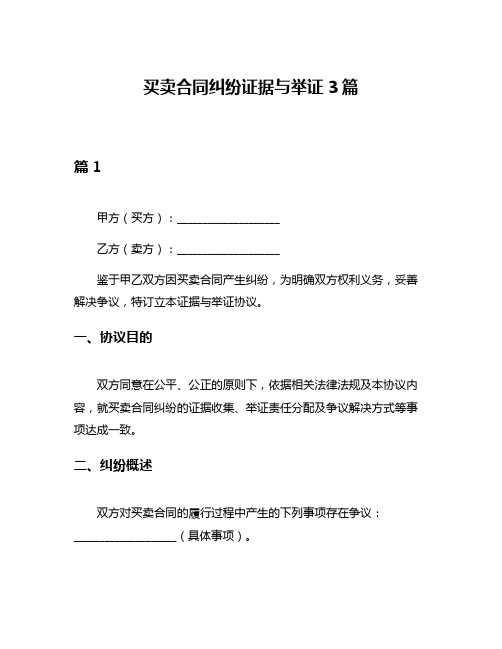 买卖合同纠纷证据与举证 3 篇

篇 1

甲方（买方）：__________________

乙方（卖方）：__________________

鉴于甲乙双方因买卖合同产生纠纷，为明确双方权利义务，妥善解决争议，特订立本证据与举证协议。

一、协议目的

双方同意在公平、公正的原则下，依据相关法律法规及本协议内容，就买卖合同纠纷的证据收集、举证责任分配及争议解决方式等事项达成一致。

二、纠纷概述

双方对买卖合同的履行过程中产生的下列事项存在争议：__________________（具体事项）。